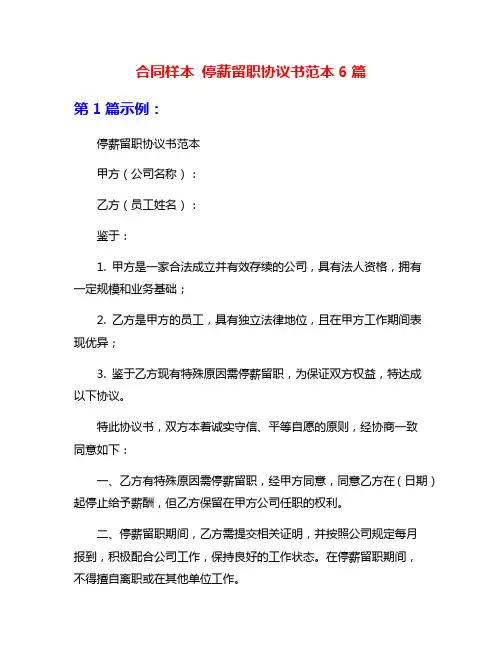 合同样本 停薪留职协议书范本 6 篇

第 1 篇示例：

停薪留职协议书范本

甲方（公司名称）：

乙方（员工姓名）：

鉴于：

1. 甲方是一家合法成立并有效存续的公司，具有法人资格，拥有一定规模和业务基础；

2. 乙方是甲方的员工，具有独立法律地位，且在甲方工作期间表现优异；

3. 鉴于乙方现有特殊原因需停薪留职，为保证双方权益，特达成以下协议。

特此协议书，双方本着诚实守信、平等自愿的原则，经协商一致同意如下：

一、乙方有特殊原因需停薪留职，经甲方同意，同意乙方在（日期）起停止给予薪酬，但乙方保留在甲方公司任职的权利。

二、停薪留职期间，乙方需提交相关证明，并按照公司规定每月报到，积极配合公司工作，保持良好的工作状态。在停薪留职期间，不得擅自离职或在其他单位工作。